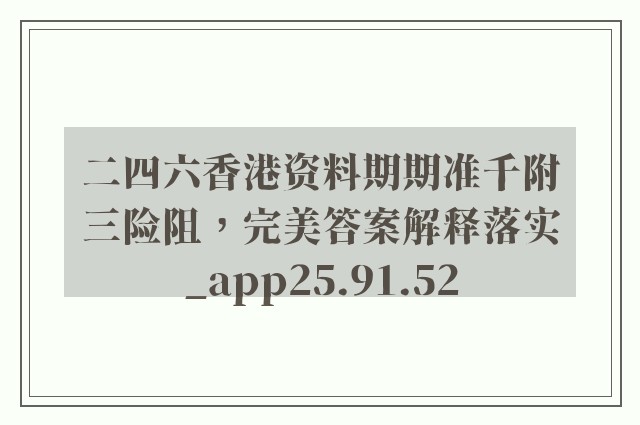 二四六香港资料期期准千附三险阻，完美答案解释落实_app25.91.52